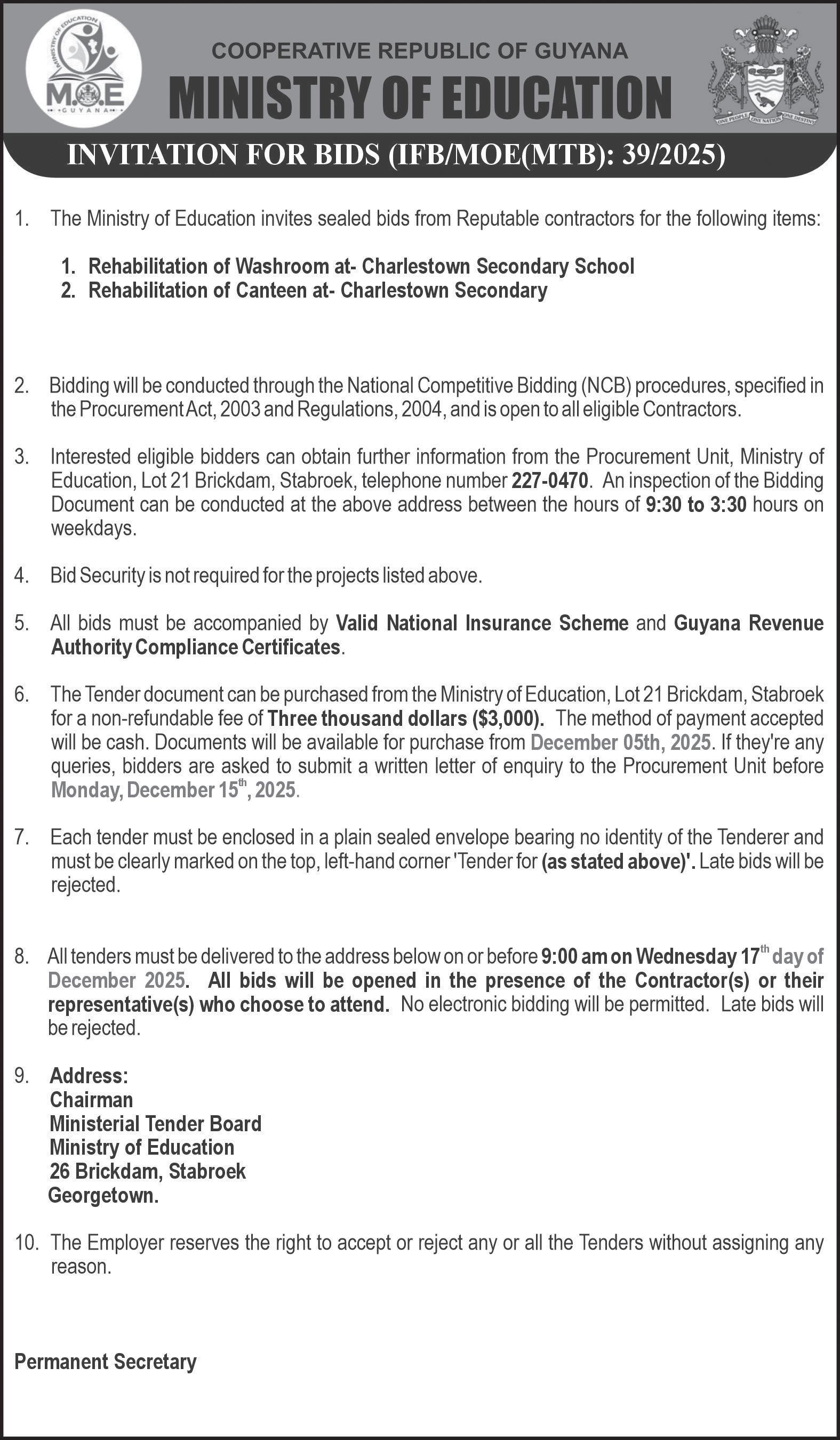 MINISTRY OF EDUCATION
M.O.E
GUYANA

COOPERATIVE REPUBLIC OF GUYANA
MINISTRY OF EDUCATION

ONE PEOPLE ONE NATION ONE DESTINY

INVITATION FOR BIDS (IFB/MOE(MTB): 39/2025)

1. The Ministry of Education invites sealed bids from Reputable contractors for the following items:

1. Rehabilitation of Washroom at- Charlestown Secondary School
2. Rehabilitation of Canteen at- Charlestown Secondary

2. Bidding will be conducted through the National Competitive Bidding (NCB) procedures, specified in the Procurement Act, 2003 and Regulations, 2004, and is open to all eligible Contractors.

3. Interested eligible bidders can obtain further information from the Procurement Unit, Ministry of Education, Lot 21 Brickdam, Stabroek, telephone number 227-0470. An inspection of the Bidding Document can be conducted at the above address between the hours of 9:30 to 3:30 hours on weekdays.

4. Bid Security is not required for the projects listed above.

5. All bids must be accompanied by Valid National Insurance Scheme and Guyana Revenue Authority Compliance Certificates.

6. The Tender document can be purchased from the Ministry of Education, Lot 21 Brickdam, Stabroek for a non-refundable fee of Three thousand dollars ($3,000). The method of payment accepted will be cash. Documents will be available for purchase from December 05th, 2025. If they're any queries, bidders are asked to submit a written letter of enquiry to the Procurement Unit before Monday, December 15$^{th}$, 2025.

7. Each tender must be enclosed in a plain sealed envelope bearing no identity of the Tenderer and must be clearly marked on the top, left-hand corner 'Tender for (as stated above)'. Late bids will be rejected.

8. All tenders must be delivered to the address below on or before 9:00 am on Wednesday 17$^{th}$ day of December 2025. All bids will be opened in the presence of the Contractor(s) or their representative(s) who choose to attend. No electronic bidding will be permitted. Late bids will be rejected.

9. Address:
Chairman
Ministerial Tender Board
Ministry of Education
26 Brickdam, Stabroek
Georgetown.

10. The Employer reserves the right to accept or reject any or all the Tenders without assigning any reason.

Permanent Secretary